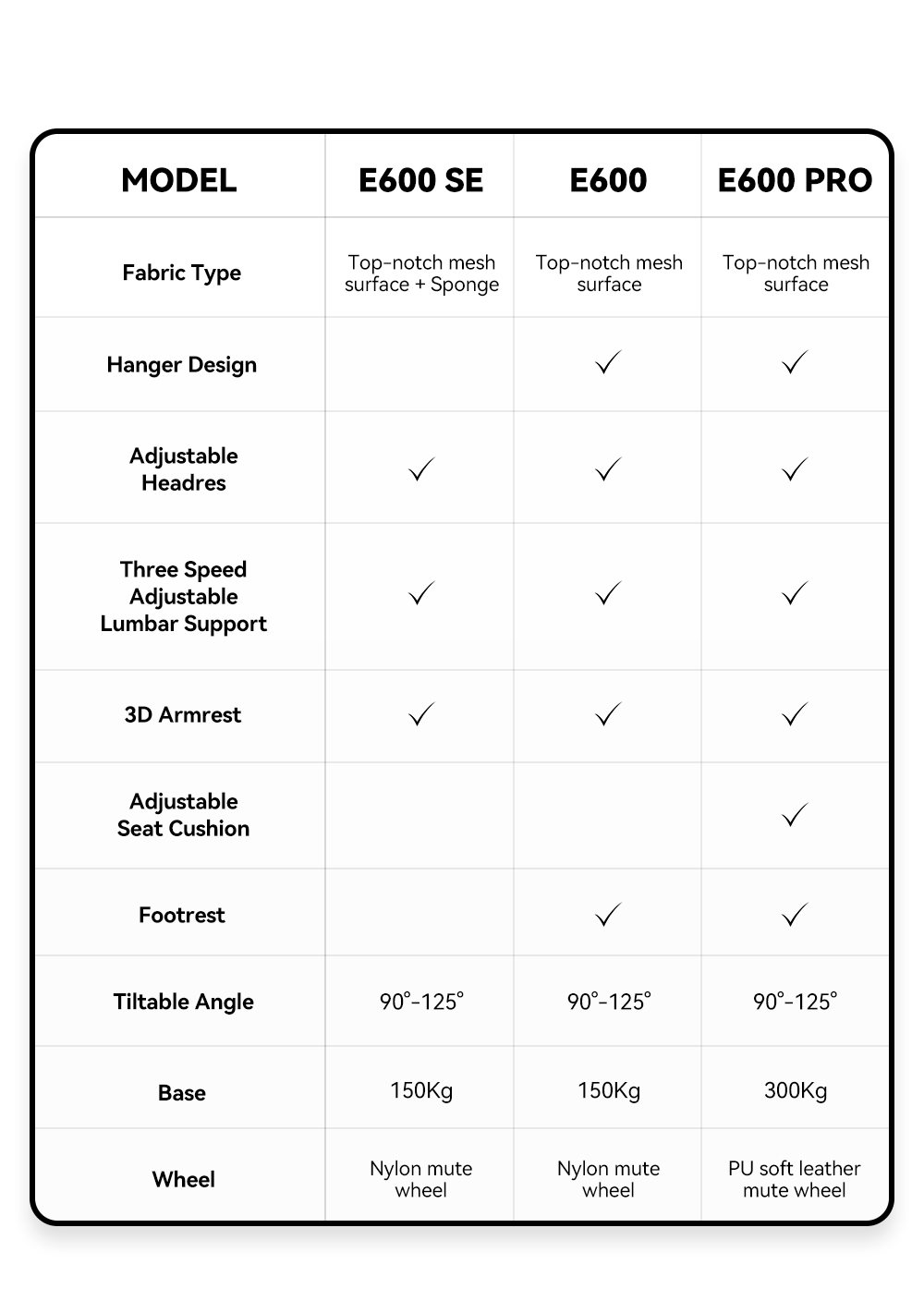 | MODEL | E600 SE | E600 | E600 PRO |
|---|---|---|---|
| Fabric Type | Top-notch mesh surface + Sponge | Top-notch mesh surface | Top-notch mesh surface |
| Hanger Design | | ✓ | ✓ |
| Adjustable Headres | ✓ | ✓ | ✓ |
| Three Speed Adjustable Lumbar Support | ✓ | ✓ | ✓ |
| 3D Armrest | ✓ | ✓ | ✓ |
| Adjustable Seat Cushion | | | ✓ |
| Footrest | | ✓ | ✓ |
| Tiltable Angle | 90°-125° | 90°-125° | 90°-125° |
| Base | 150Kg | 150Kg | 300Kg |
| Wheel | Nylon mute wheel | Nylon mute wheel | PU soft leather mute wheel |